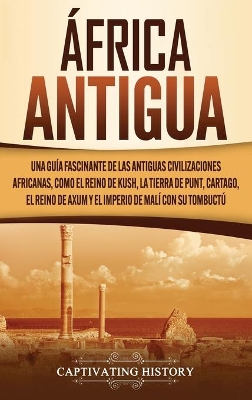 ÁFRICA ANTIGUA

UNA GUÍA FASCINANTE DE LAS ANTIGUAS CIVILIZACIONES AFRICANAS, COMO EL REINO DE KUSH, LA TIERRA DE PUNT, CARTAGO, EL REINO DE AXUM Y EL IMPERIO DE MALÍ CON SU TOMBUCTÚ

CAPTIVATING HISTORY